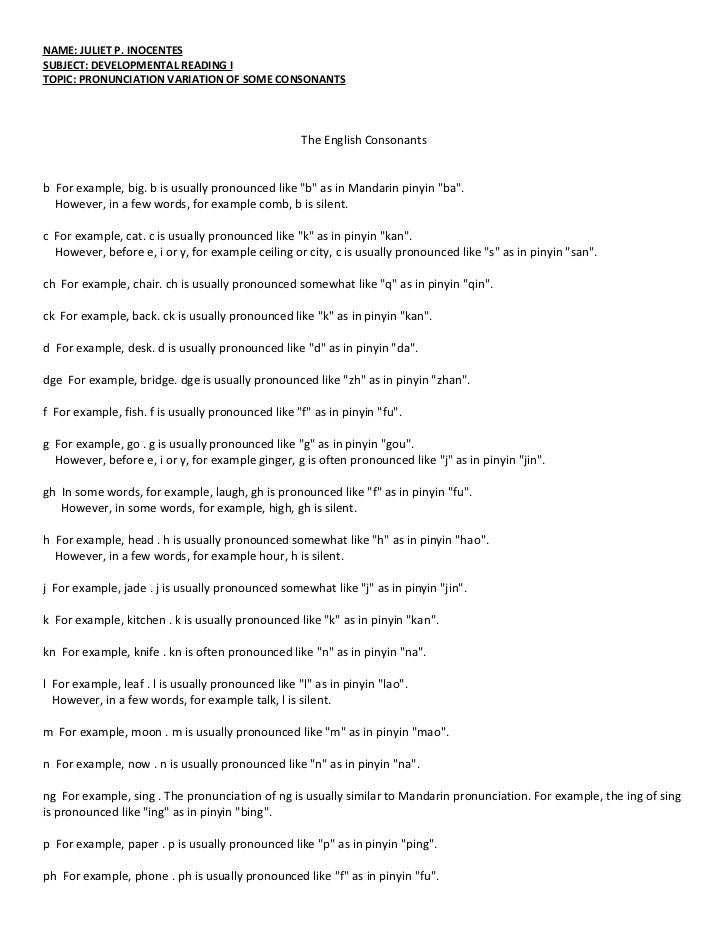 NAME: JULIET P. INOCENTES
SUBJECT: DEVELOPMENTAL READING I
TOPIC: PRONUNCIATION VARIATION OF SOME CONSONANTS

The English Consonants

b For example, big. b is usually pronounced like "b" as in Mandarin pinyin "ba".
However, in a few words, for example comb, b is silent.

c For example, cat. c is usually pronounced like "k" as in pinyin "kan".
However, before e, i or y, for example ceiling or city, c is usually pronounced like "s" as in pinyin "san".

ch For example, chair. ch is usually pronounced somewhat like "q" as in pinyin "qin".

ck For example, back. ck is usually pronounced like "k" as in pinyin "kan".

d For example, desk. d is usually pronounced like "d" as in pinyin "da".

dge For example, bridge. dge is usually pronounced like "zh" as in pinyin "zhan".

f For example, fish. f is usually pronounced like "f" as in pinyin "fu".

g For example, go . g is usually pronounced like "g" as in pinyin "gou".
However, before e, i or y, for example ginger, g is often pronounced like "j" as in pinyin "jin".

gh In some words, for example, laugh, gh is pronounced like "f" as in pinyin "fu".
However, in some words, for example, high, gh is silent.

h For example, head . h is usually pronounced somewhat like "h" as in pinyin "hao".
However, in a few words, for example hour, h is silent.

j For example, jade . j is usually pronounced somewhat like "j" as in pinyin "jin".

k For example, kitchen . k is usually pronounced like "k" as in pinyin "kan".

kn For example, knife . kn is often pronounced like "n" as in pinyin "na".

l For example, leaf . l is usually pronounced like "l" as in pinyin "lao".
However, in a few words, for example talk, l is silent.

m For example, moon . m is usually pronounced like "m" as in pinyin "mao".

n For example, now . n is usually pronounced like "n" as in pinyin "na".

ng For example, sing . The pronunciation of ng is usually similar to Mandarin pronunciation. For example, the ing of sing is pronounced like "ing" as in pinyin "bing".

p For example, paper . p is usually pronounced like "p" as in pinyin "ping".

ph For example, phone . ph is usually pronounced like "f" as in pinyin "fu".